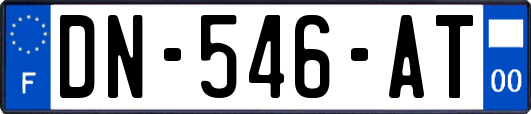 F
DN-546-AT
00